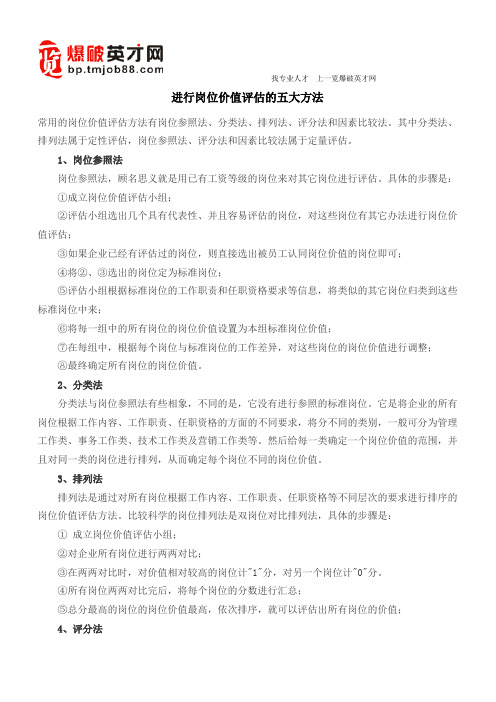 览 爆破英才网
bp.tmjob88.com

找专业人才 上一览爆破英才网

进行岗位价值评估的五大方法

常用的岗位价值评估方法有岗位参照法、分类法、排列法、评分法和因素比较法。其中分类法、排列法属于定性评估，岗位参照法、评分法和因素比较法属于定量评估。

1、岗位参照法

岗位参照法，顾名思义就是用已有工资等级的岗位来对其它岗位进行评估。具体的步骤是：

①成立岗位价值评估小组；

②评估小组选出几个具有代表性、并且容易评估的岗位，对这些岗位有其它办法进行岗位价值评估；

③如果企业已经有评估过的岗位，则直接选出被员工认同岗位价值的岗位即可；

④将②、③选出的岗位定为标准岗位；

⑤评估小组根据标准岗位的工作职责和任职资格要求等信息，将类似的其它岗位归类到这些标准岗位中来；

⑥将每一组中的所有岗位的岗位价值设置为本组标准岗位价值；

⑦在每组中，根据每个岗位与标准岗位的工作差异，对这些岗位的岗位价值进行调整；

⑧最终确定所有岗位的岗位价值。

2、分类法

分类法与岗位参照法有些相象，不同的是，它没有进行参照的标准岗位。它是将企业的所有岗位根据工作内容、工作职责、任职资格的方面的不同要求，将分不同的类别，一般可分为管理工作类、事务工作类、技术工作类及营销工作类等。然后给每一类确定一个岗位价值的范围，并且对同一类的岗位进行排列，从而确定每个岗位不同的岗位价值。

3、排列法

排列法是通过对所有岗位根据工作内容、工作职责、任职资格等不同层次的要求进行排序的岗位价值评估方法。比较科学的岗位排列法是双岗位对比排列法，具体的步骤是：

① 成立岗位价值评估小组；

②对企业所有岗位进行两两对比；

③在两两对比时，对价值相对较高的岗位计"1"分，对另一个岗位计"0"分。

④所有岗位两两对比完后，将每个岗位的分数进行汇总；

⑤总分最高的岗位的岗位价值最高，依次排序，就可以评估出所有岗位的价值；

4、评分法